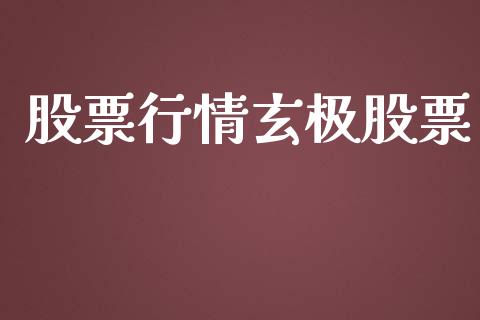 股票行情玄极股票